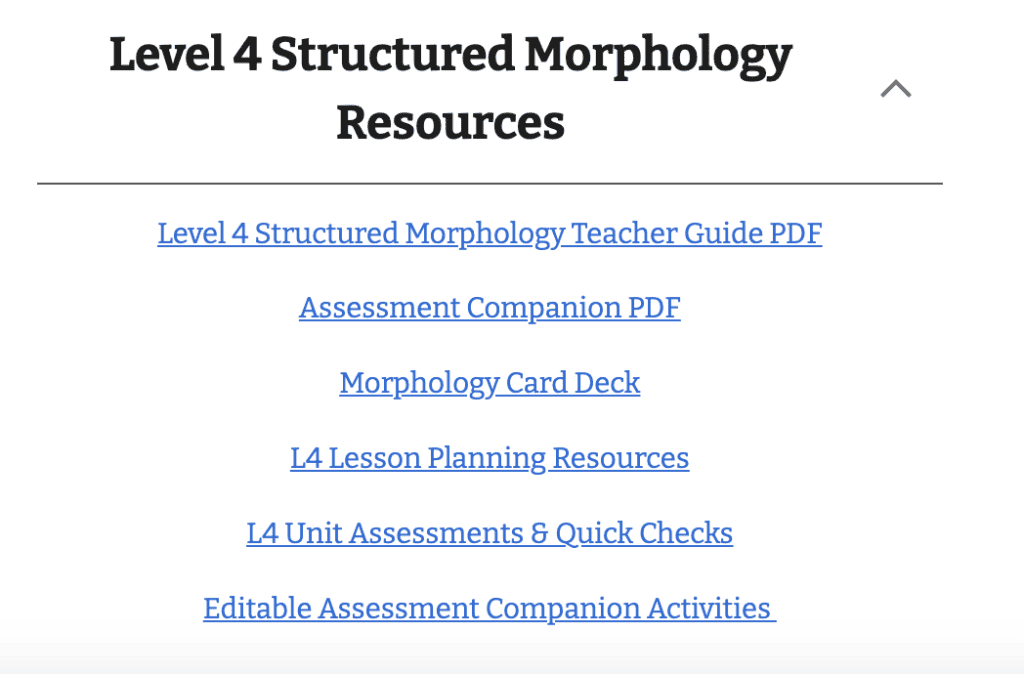 Level 4 Structured Morphology Resources

Level 4 Structured Morphology Teacher Guide PDF

Assessment Companion PDF

Morphology Card Deck

L4 Lesson Planning Resources

L4 Unit Assessments & Quick Checks

Editable Assessment Companion Activities